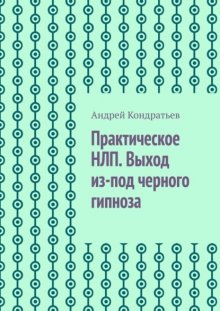 Андрей Кондратьев

Практическое НЛП. Выход из-под черного гипноза